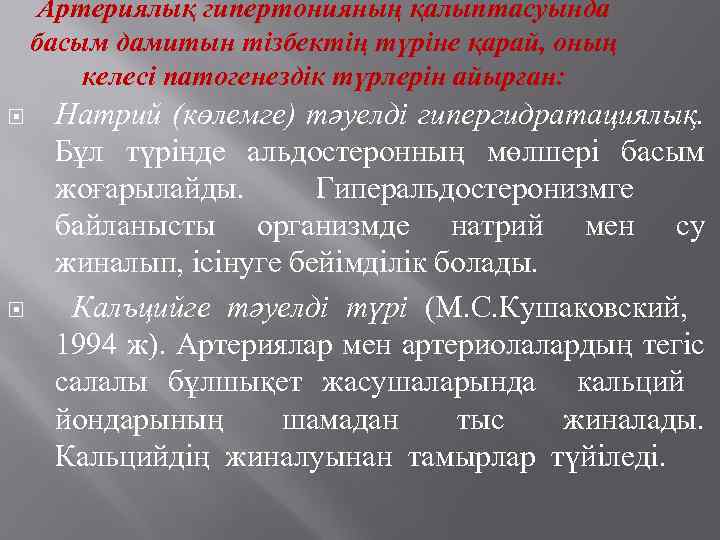 Артериялық гипертонияның қалыптасуында басым дамитын тізбектің түріне қарай, оның келесі патогенездік түрлерін айырған:

Натрий (көлемге) тәуелді гипергидратациялық. Бұл түрінде альдостеронның мөлшері басым жоғарылайды. Гиперальдостеронизмге байланысты организмде натрий мен су жиналып, ісінуге бейімділік болады.

Кальцийге тәуелді түрі (М.С.Кушаковский, 1994 ж). Артериялар мен артериолалардың тегіс салалы бұлшықет жасушаларында кальций йондарының шамадан тыс жиналады. Кальцийдің жиналуынан тамырлар түйіледі.